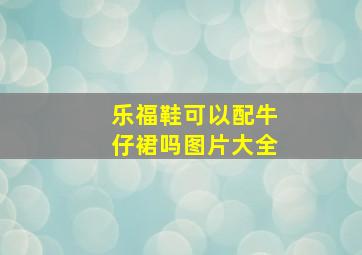 乐福鞋可以配牛仔裙吗图片大全